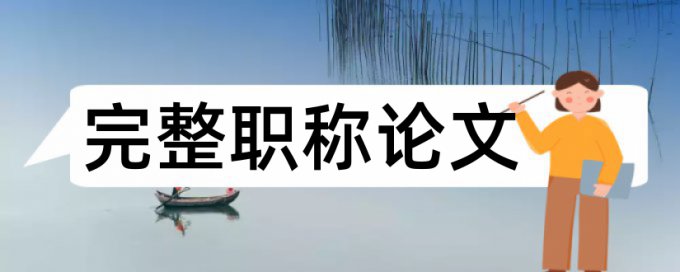 完整职称论文